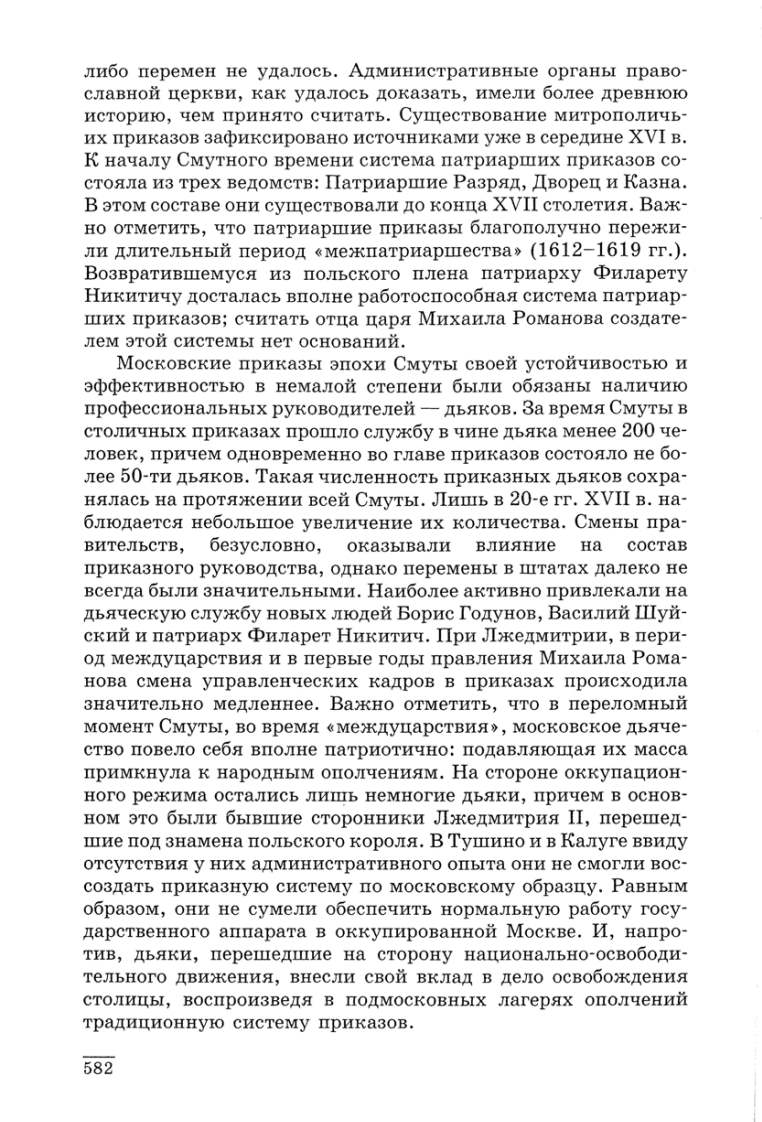 либо перемен не удалось. Административные органы православной церкви, как удалось доказать, имели более древнюю историю, чем принято считать. Существование митрополичьих приказов зафиксировано источниками уже в середине XVI в. К началу Смутного времени система патриарших приказов состояла из трех ведомств: Патриаршие Разряд, Дворец и Казна. В этом составе они существовали до конца XVII столетия. Важно отметить, что патриаршие приказы благополучно пережили длительный период «межпатриаршества» (1612–1619 гг.). Возвратившемуся из польского плена патриарху Филарету Никитичу досталась вполне работоспособная система патриарших приказов; считать отца царя Михаила Романова создателем этой системы нет оснований.

Московские приказы эпохи Смуты своей устойчивостью и эффективностью в немалой степени были обязаны наличию профессиональных руководителей — дьяков. За время Смуты в столичных приказах прошло службу в чине дьяка менее 200 человек, причем одновременно во главе приказов состояло не более 50-ти дьяков. Такая численность приказных дьяков сохранялась на протяжении всей Смуты. Лишь в 20-е гг. XVII в. наблюдается небольшое увеличение их количества. Смены правительств, безусловно, оказывали влияние на состав приказного руководства, однако перемены в штатах далеко не всегда были значительными. Наиболее активно привлекали на дьяческую службу новых людей Борис Годунов, Василий Шуйский и патриарх Филарет Никитич. При Лжедмитрии, в период междуцарствия и в первые годы правления Михаила Романова смена управленческих кадров в приказах происходила значительно медленнее. Важно отметить, что в переломный момент Смуты, во время «междуцарствия», московское дьячество повело себя вполне патриотично: подавляющая их масса примкнула к народным ополчениям. На стороне оккупационного режима остались лишь немногие дьяки, причем в основном это были бывшие сторонники Лжедмитрия II, перешедшие под знамена польского короля. В Тушино и в Калуге ввиду отсутствия у них административного опыта они не смогли воссоздать приказную систему по московскому образцу. Равным образом, они не сумели обеспечить нормальную работу государственного аппарата в оккупированной Москве. И, напротив, дьяки, перешедшие на сторону национально-освободительного движения, внесли свой вклад в дело освобождения столицы, воспроизведя в подмосковных лагерях ополчений традиционную систему приказов.

582